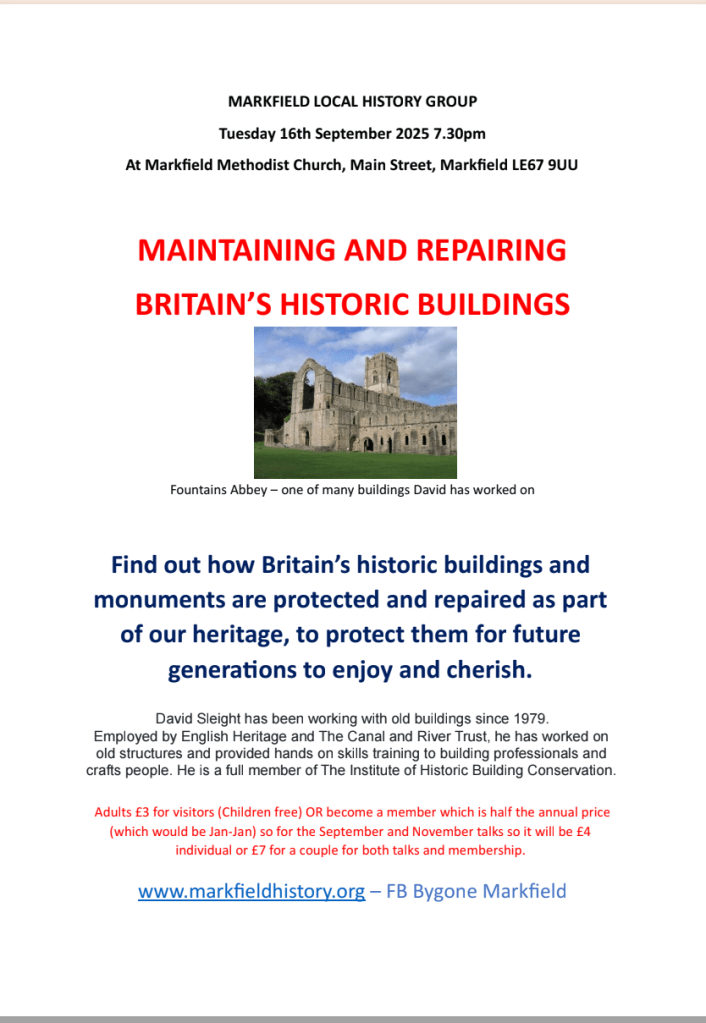 MARKFIELD LOCAL HISTORY GROUP

Tuesday 16th September 2025 7.30pm

At Markfield Methodist Church, Main Street, Markfield LE67 9UU

MAINTAINING AND REPAIRING

BRITAIN'S HISTORIC BUILDINGS

Fountains Abbey – one of many buildings David has worked on

Find out how Britain's historic buildings and monuments are protected and repaired as part of our heritage, to protect them for future generations to enjoy and cherish.

David Sleight has been working with old buildings since 1979. Employed by English Heritage and The Canal and River Trust, he has worked on old structures and provided hands on skills training to building professionals and crafts people. He is a full member of The Institute of Historic Building Conservation.

Adults £3 for visitors (Children free) OR become a member which is half the annual price (which would be Jan-Jan) so for the September and November talks so it will be £4 individual or £7 for a couple for both talks and membership.

www.markfieldhistory.org – FB Bygone Markfield